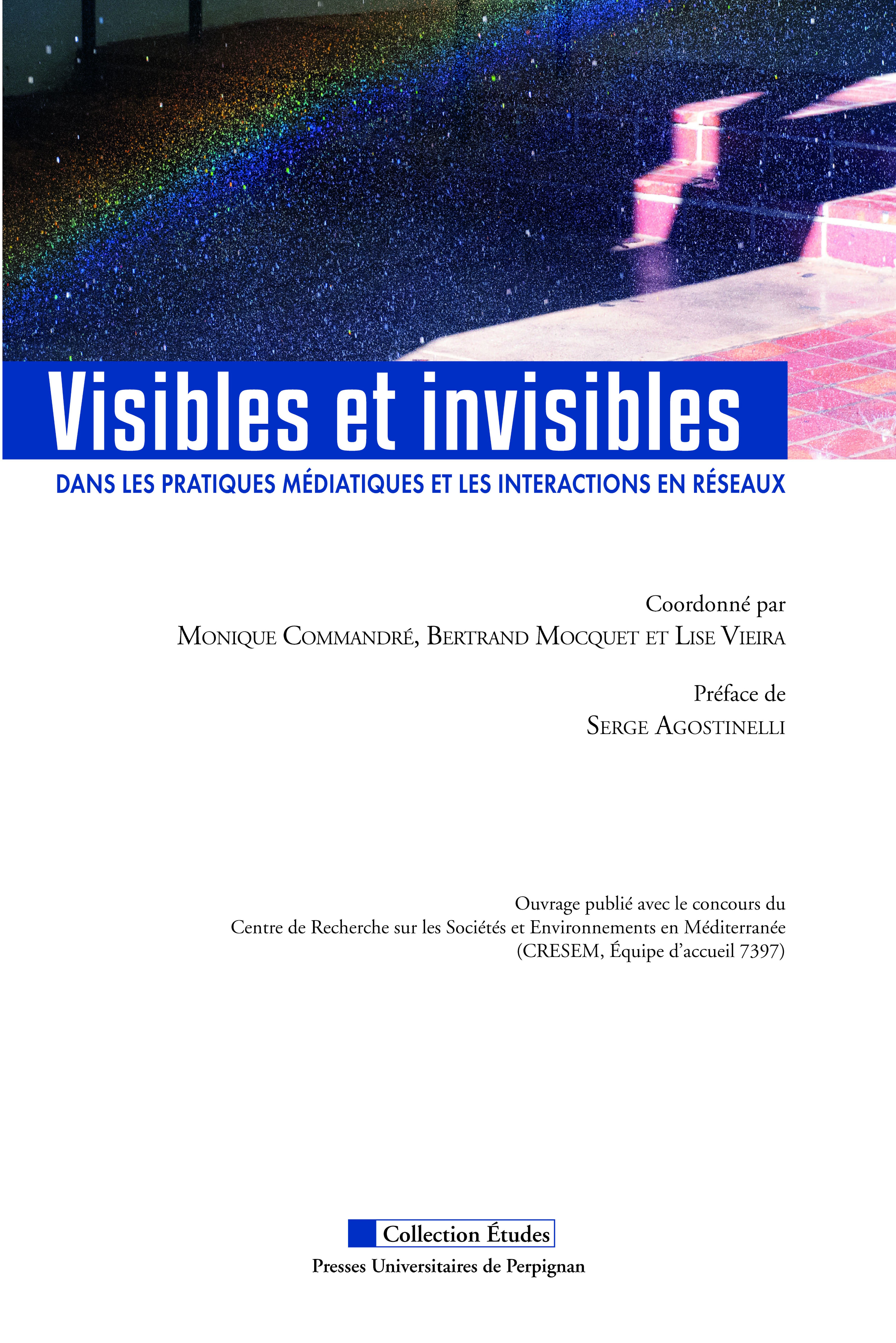 Visibles et invisibles

DANS LES PRATIQUES MÉDIATIQUES ET LES INTERACTIONS EN RÉSEAUX

Coordonné par
Monique Commandré, Bertrand Mocquet et Lise Vieira

Préface de
Serge Agostinelli

Ouvrage publié avec le concours du
Centre de Recherche sur les Sociétés et Environnements en Méditerranée
(CRESEM, Équipe d'accueil 7397)

Collection Études

Presses Universitaires de Perpignan